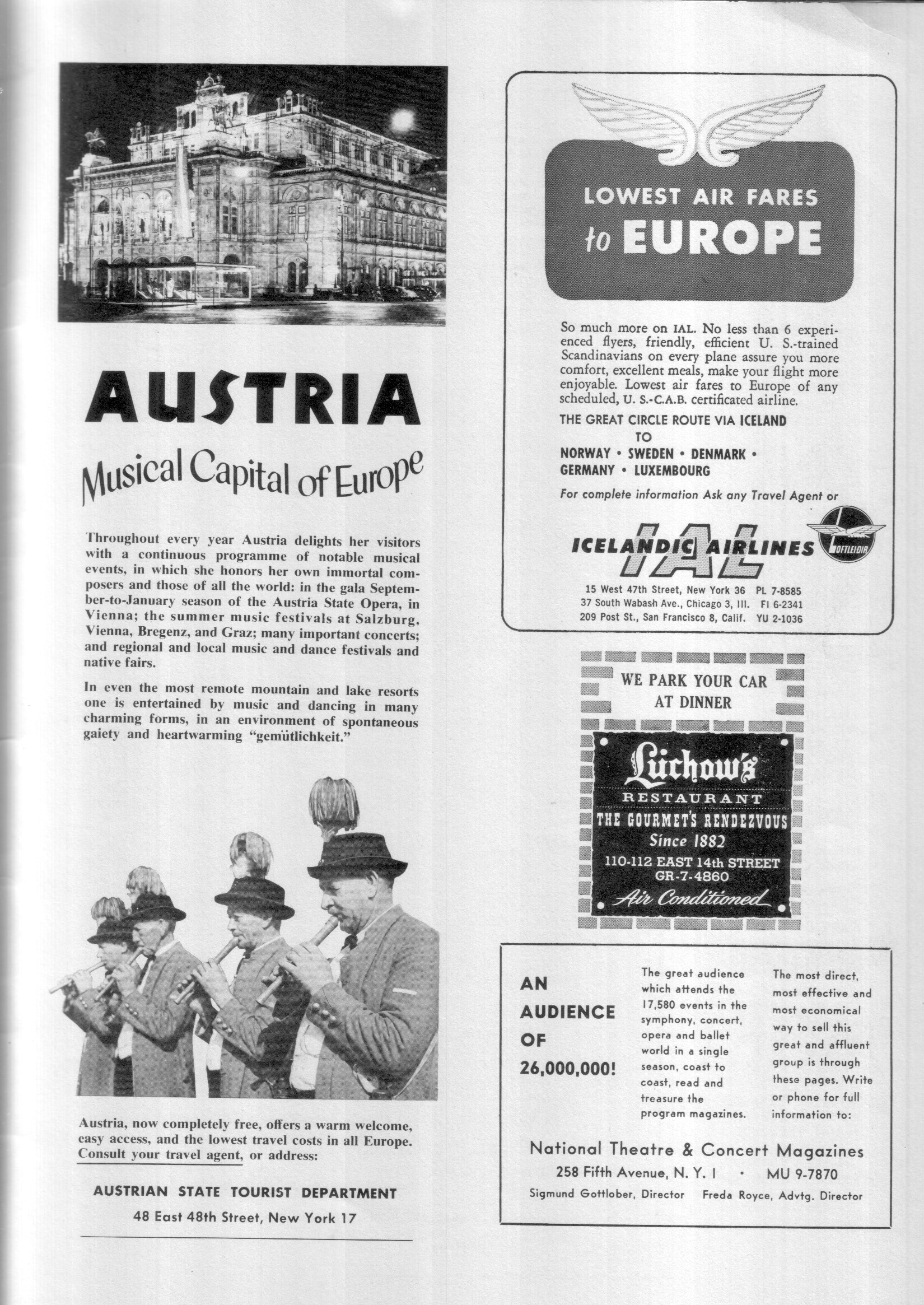 AUSTRIA

Musical Capital of Europe

Throughout every year Austria delights her visitors with a continuous programme of notable musical events, in which she honors her own immortal composers and those of all the world: in the gala September-to-January season of the Austria State Opera, in Vienna; the summer music festivals at Salzburg, Vienna, Bregenz, and Graz; many important concerts; and regional and local music and dance festivals and native fairs.

In even the most remote mountain and lake resorts one is entertained by music and dancing in many charming forms, in an environment of spontaneous gaiety and heartwarming "gemütlichkeit."

Austria, now completely free, offers a warm welcome, easy access, and the lowest travel costs in all Europe. Consult your travel agent, or address:

AUSTRIAN STATE TOURIST DEPARTMENT

48 East 48th Street, New York 17

LOWEST AIR FARES to EUROPE

So much more on IAL. No less than 6 experienced flyers, friendly, efficient U. S.-trained Scandinavians on every plane assure you more comfort, excellent meals, make your flight more enjoyable. Lowest air fares to Europe of any scheduled, U. S.-C.A.B. certificated airline.

THE GREAT CIRCLE ROUTE VIA ICELAND TO
NORWAY • SWEDEN • DENMARK • GERMANY • LUXEMBOURG

For complete information Ask any Travel Agent or

ICELANDIC AIRLINES IAL LOFTLEIDIR

15 West 47th Street, New York 36 PL 7-8585
37 South Wabash Ave., Chicago 3, Ill. FI 6-2341
209 Post St., San Francisco 8, Calif. YU 2-1036

WE PARK YOUR CAR AT DINNER

Lüchow's
RESTAURANT
THE GOURMET'S RENDEZVOUS
Since 1882
110-112 EAST 14th STREET
GR-7-4860
Air Conditioned

AN AUDIENCE OF 26,000,000!

The great audience which attends the 17,580 events in the symphony, concert, opera and ballet world in a single season, coast to coast, read and treasure the program magazines.

The most direct, most effective and most economical way to sell this great and affluent group is through these pages. Write or phone for full information to:

National Theatre & Concert Magazines
258 Fifth Avenue, N. Y. 1 • MU 9-7870
Sigmund Gottlober, Director Freda Royce, Advtg. Director